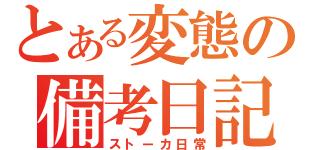 とある変態の
備考日記
ストーカ日常